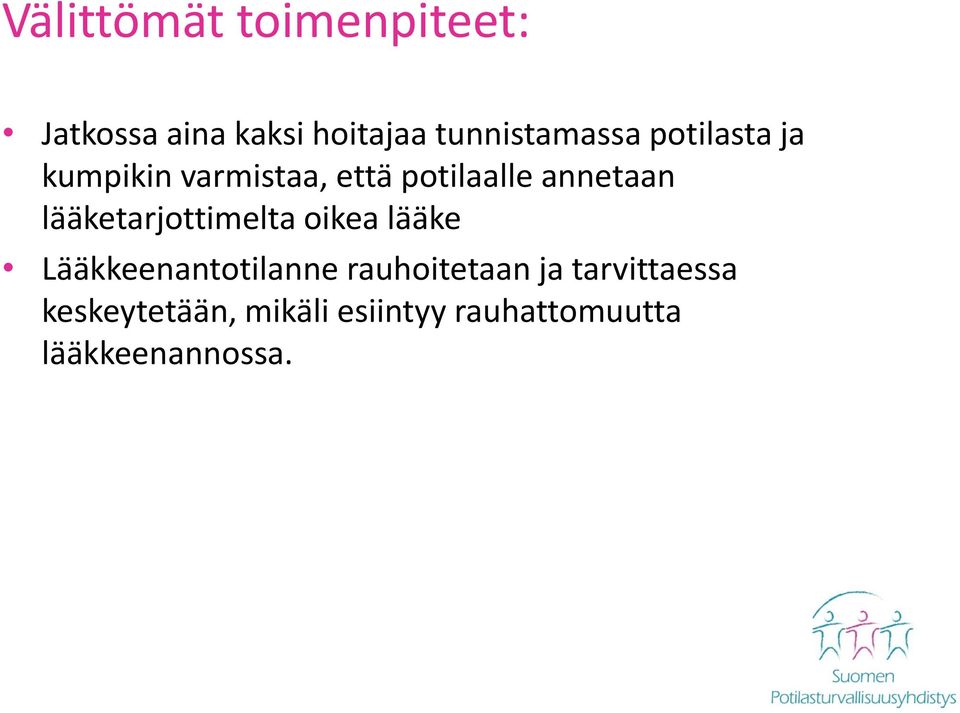 Välittömät toimenpiteet:

• Jatkossa aina kaksi hoitajaa tunnistamassa potilasta ja kumpikin varmistaa, että potilaalle annetaan lääketarjottimelta oikea lääke

• Lääkkeenantotilanne rauhoitetaan ja tarvittaessa keskeytetään, mikäli esiintyy rauhattomuutta lääkkeenannossa.

Suomen Potilasturvallisuusyhdistys